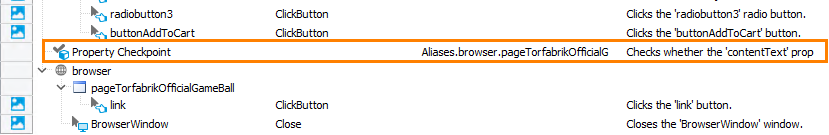 | | | | |
|---|---|---|---|
| radiobutton3 | ClickButton | | Clicks the 'radiobutton3' radio button. |
| buttonAddToCart | ClickButton | | Clicks the 'buttonAddToCart' button. |
| Property Checkpoint | | Aliases.browser.pageTorfabrikOfficialG | Checks whether the 'contentText' prop |
| browser | | | |
| pageTorfabrikOfficialGameBall | | | |
| link | ClickButton | | Clicks the 'link' button. |
| BrowserWindow | Close | | Closes the 'BrowserWindow' window. |